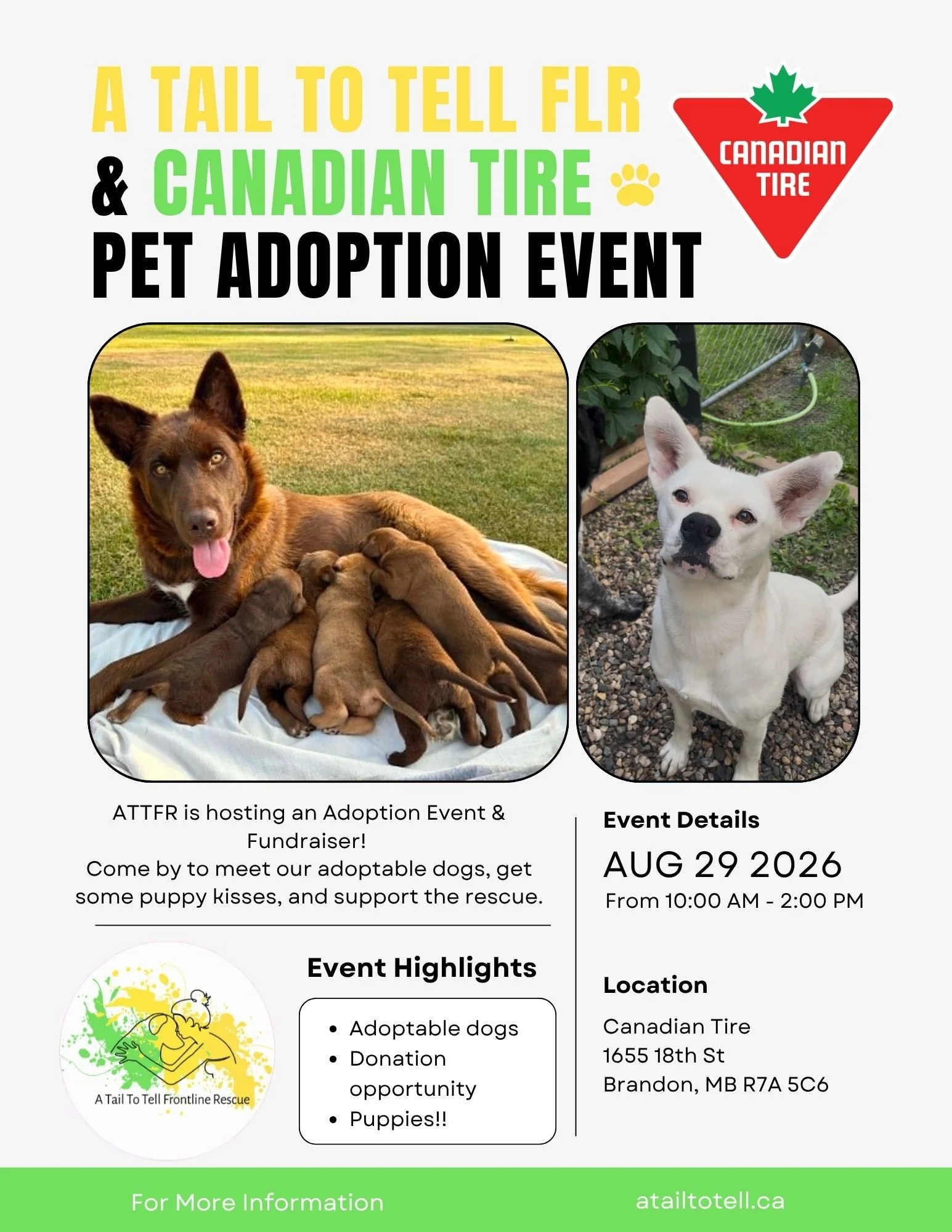 A TAIL TO TELL FLR
& CANADIAN TIRE
PET ADOPTION EVENT

CANADIAN TIRE

ATTFR is hosting an Adoption Event & Fundraiser!
Come by to meet our adoptable dogs, get some puppy kisses, and support the rescue.

A Tail To Tell Frontline Rescue

Event Highlights

• Adoptable dogs
• Donation opportunity
• Puppies!!

Event Details

AUG 29 2026
From 10:00 AM - 2:00 PM

Location

Canadian Tire
1655 18th St
Brandon, MB R7A 5C6

For More Information

atailtotell.ca